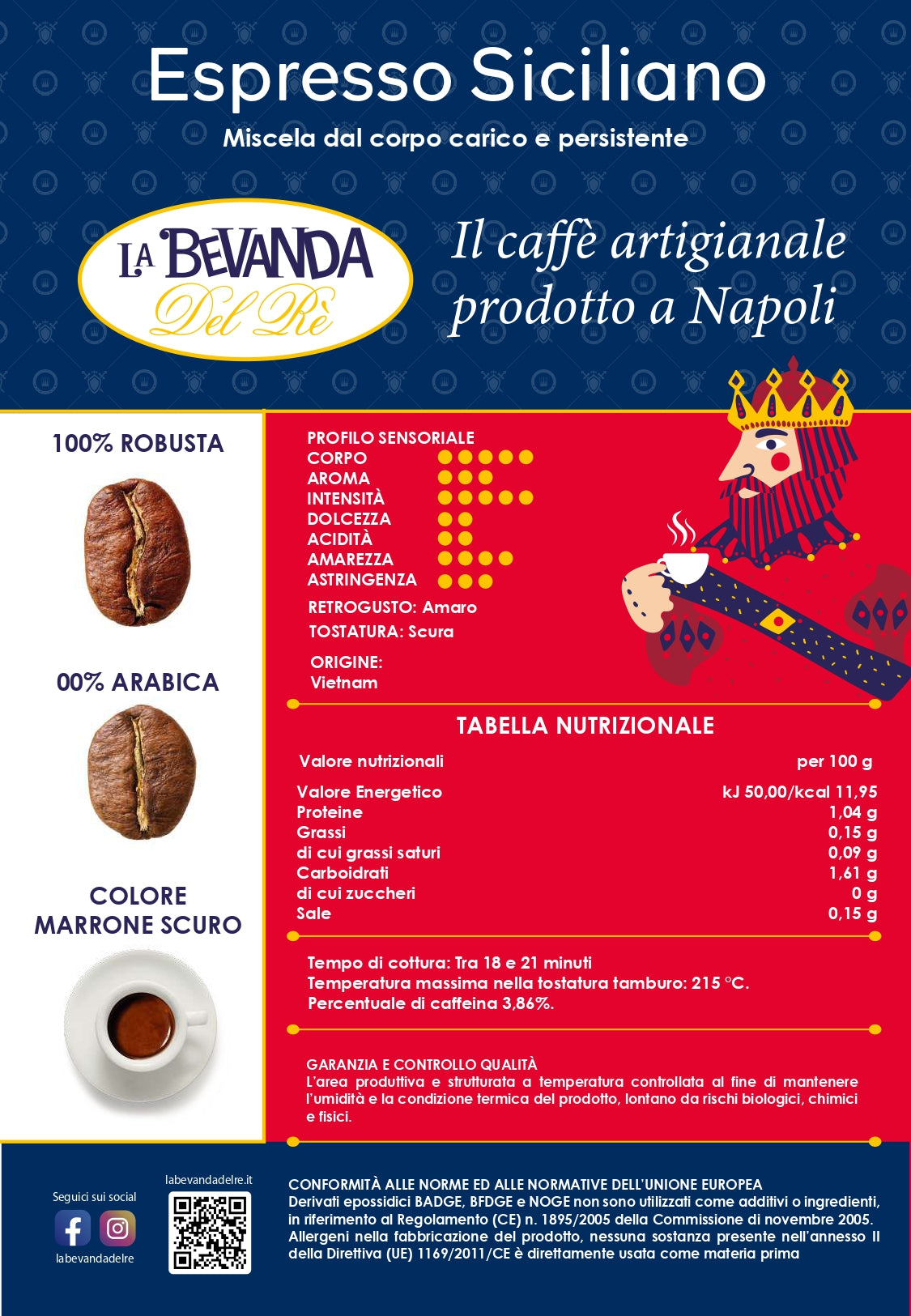 Espresso Siciliano

Miscela dal corpo carico e persistente

LA BEVANDA
Del Rè

Il caffè artigianale prodotto a Napoli

100% ROBUSTA

00% ARABICA

COLORE
MARRONE SCURO

PROFILO SENSORIALE
CORPO
AROMA
INTENSITÀ
DOLCEZZA
ACIDITÀ
AMAREZZA
ASTRINGENZA

RETROGUSTO: Amaro
TOSTATURA: Scura

ORIGINE:
Vietnam

TABELLA NUTRIZIONALE

| Valore nutrizionali | per 100 g |
|---|---|
| Valore Energetico | kJ 50,00/kcal 11,95 |
| Proteine | 1,04 g |
| Grassi | 0,15 g |
| di cui grassi saturi | 0,09 g |
| Carboidrati | 1,61 g |
| di cui zuccheri | 0 g |
| Sale | 0,15 g |

Tempo di cottura: Tra 18 e 21 minuti
Temperatura massima nella tostatura tamburo: 215 °C.
Percentuale di caffeina 3,86%.

GARANZIA E CONTROLLO QUALITÀ
L'area produttiva e strutturata a temperatura controllata al fine di mantenere l'umidità e la condizione termica del prodotto, lontano da rischi biologici, chimici e fisici.

Seguici sui social
labevandadelre

labevandadelre.it

CONFORMITÀ ALLE NORME ED ALLE NORMATIVE DELL'UNIONE EUROPEA
Derivati epossidici BADGE, BFDGE e NOGE non sono utilizzati come additivi o ingredienti, in riferimento al Regolamento (CE) n. 1895/2005 della Commissione di novembre 2005.
Allergeni nella fabbricazione del prodotto, nessuna sostanza presente nell'annesso II della Direttiva (UE) 1169/2011/CE è direttamente usata come materia prima